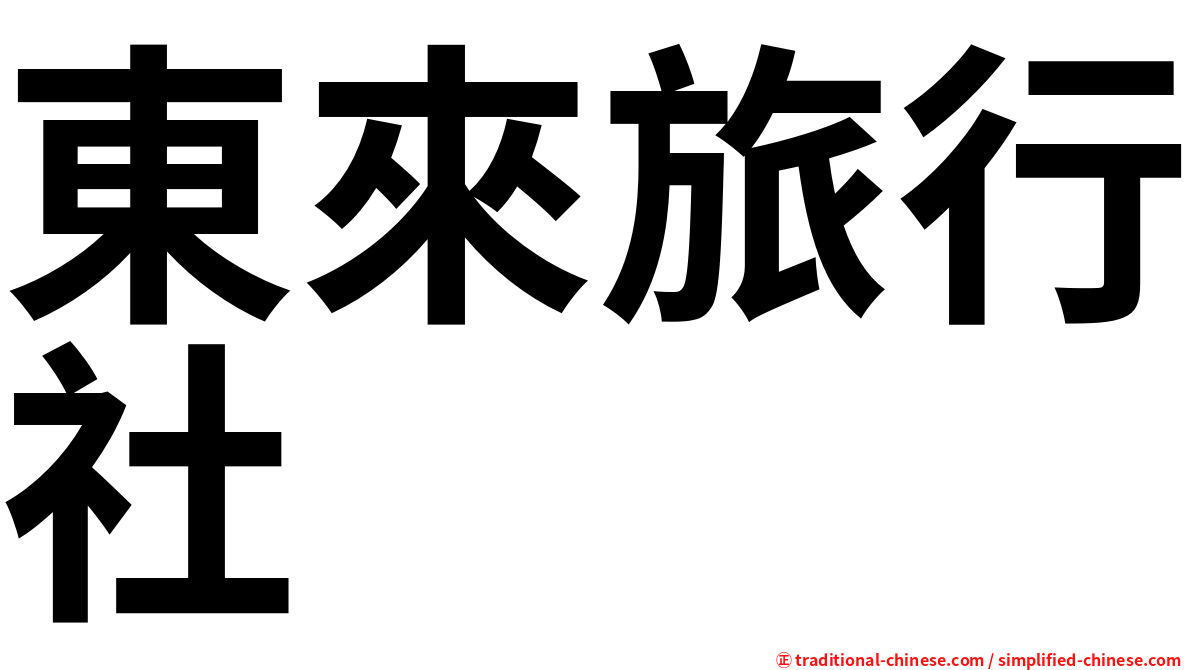 東來旅行社

㊣ traditional-chinese.com / simplified-chinese.com